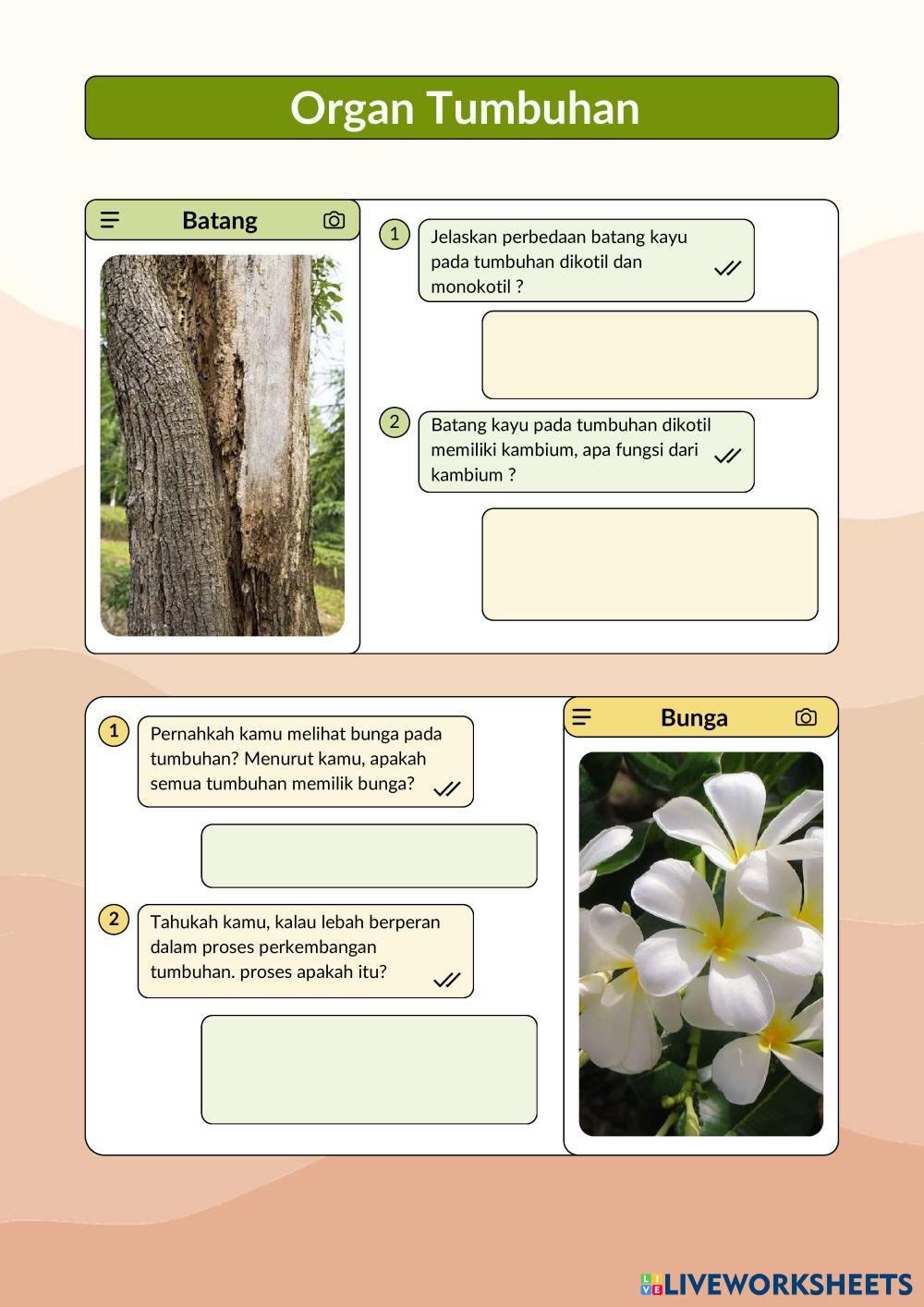 Organ Tumbuhan

Batang

1 Jelaskan perbedaan batang kayu pada tumbuhan dikotil dan monokotil ?

2 Batang kayu pada tumbuhan dikotil memiliki kambium, apa fungsi dari kambium ?

Bunga

1 Pernahkah kamu melihat bunga pada tumbuhan? Menurut kamu, apakah semua tumbuhan memilik bunga?

2 Tahukah kamu, kalau lebah berperan dalam proses perkembangan tumbuhan. proses apakah itu?

LIVEWORKSHEETS